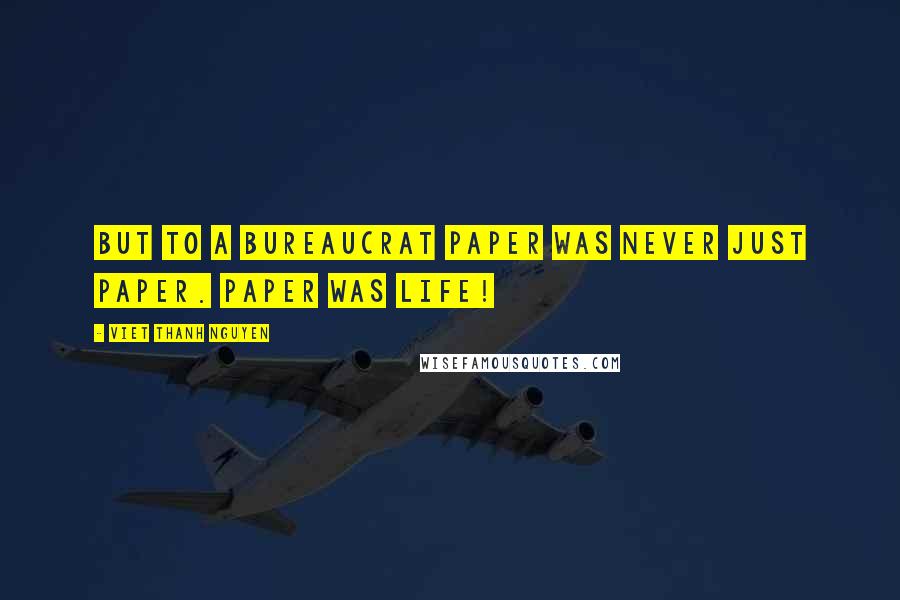 BUT TO A BUREAUCRAT PAPER WAS NEVER JUST PAPER. PAPER WAS LIFE!

- VIET THANH NGUYEN

WISEFAMOUSQUOTES.COM